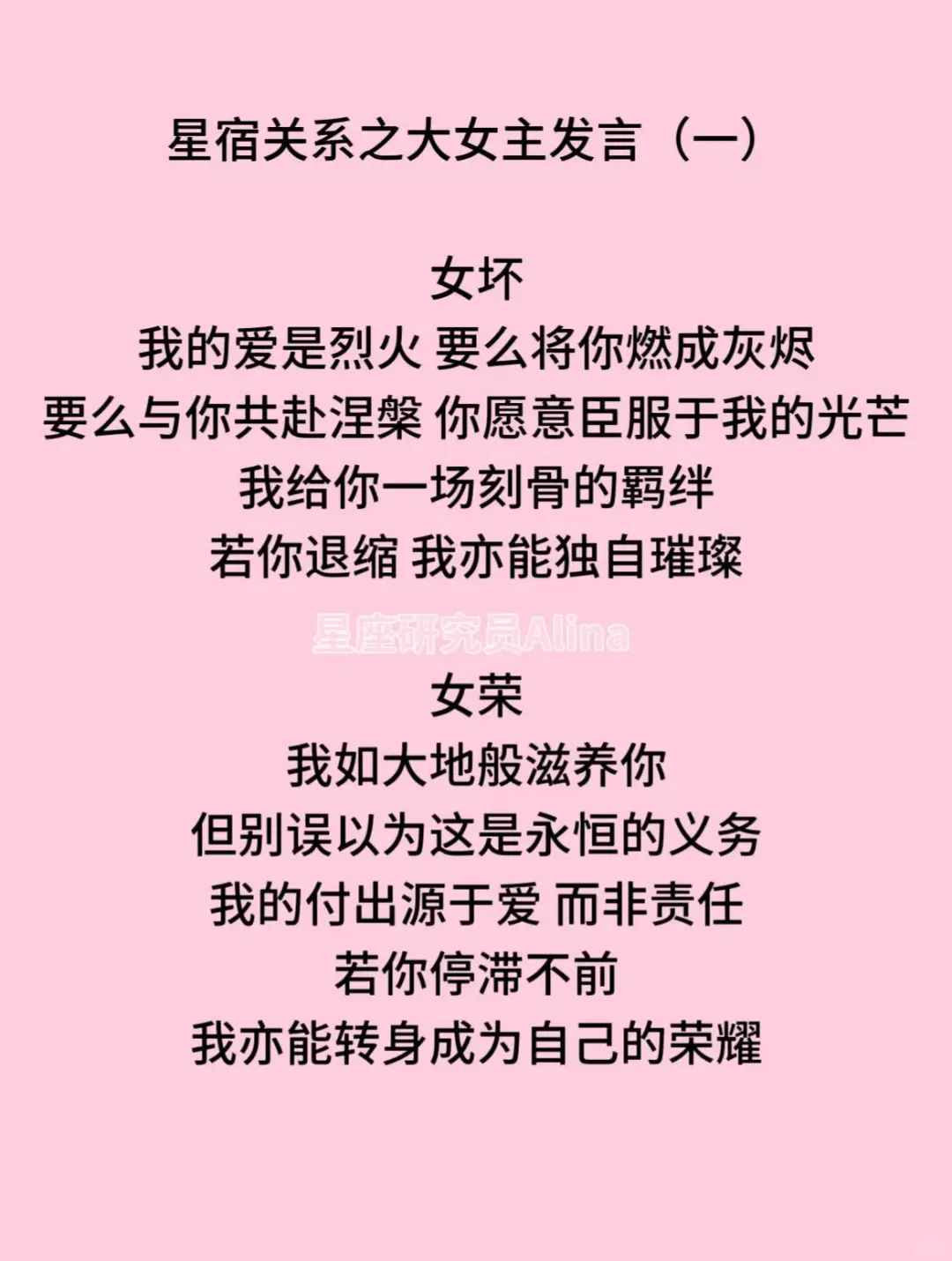 星宿关系之大女主发言（一）

女坏

我的爱是烈火 要么将你燃成灰烬

要么与你共赴涅槃 你愿意臣服于我的光芒

我给你一场刻骨的羁绊

若你退缩 我亦能独自璀璨

女荣

我如大地般滋养你

但别误以为这是永恒的义务

我的付出源于爱 而非责任

若你停滞不前

我亦能转身成为自己的荣耀

星座研究员Alina